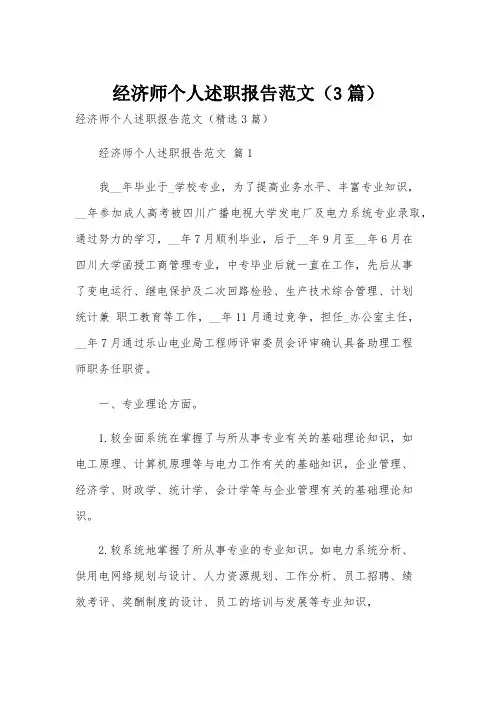 经济师个人述职报告范文（3篇）

经济师个人述职报告范文（精选3篇）

经济师个人述职报告范文 篇1

我__年毕业于_学校专业，为了提高业务水平、丰富专业知识，__年参加成人高考被四川广播电视大学发电厂及电力系统专业录取，通过努力的学习，__年7月顺利毕业，后于__年9月至__年6月在四川大学函授工商管理专业，中专毕业后就一直在工作，先后从事了变电运行、继电保护及二次回路检验、生产技术综合管理、计划统计兼 职工教育等工作，__年11月通过竞争，担任_办公室主任，__年7月通过乐山电业局工程师评审委员会评审确认具备助理工程师职务任职资。

一、专业理论方面。

1.较全面系统在掌握了与所从事专业有关的基础理论知识，如电工原理、计算机原理等与电力工作有关的基础知识，企业管理、经济学、财政学、统计学、会计学等与企业管理有关的基础理论知识。

2.较系统地掌握了所从事专业的专业知识。如电力系统分析、供用电网络规划与设计、人力资源规划、工作分析、员工招聘、绩效考评、奖酬制度的设计、员工的培训与发展等专业知识，